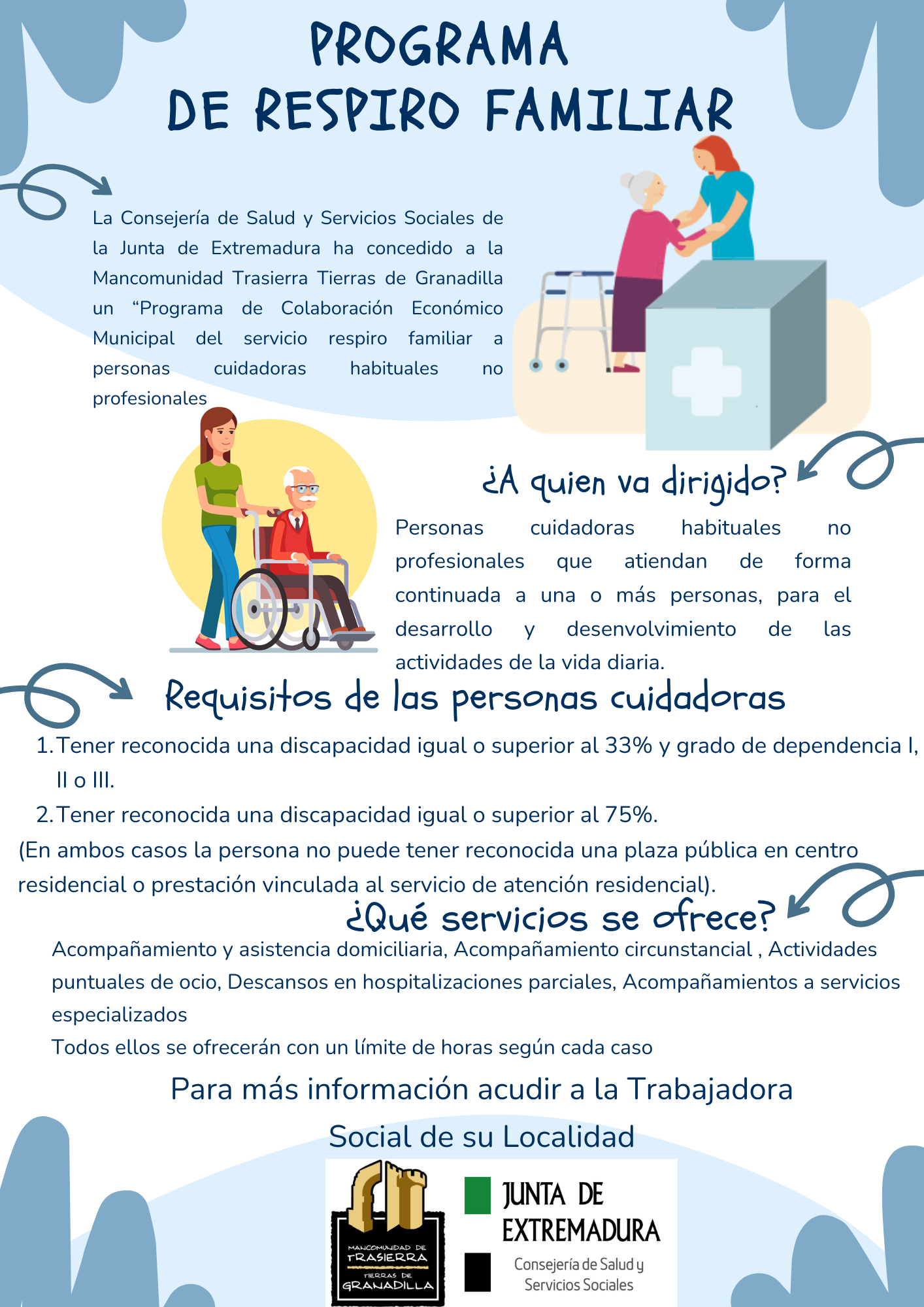 PROGRAMA
DE RESPIRO FAMILIAR

La Consejería de Salud y Servicios Sociales de la Junta de Extremadura ha concedido a la Mancomunidad Trasierra Tierras de Granadilla un "Programa de Colaboración Económico Municipal del servicio respiro familiar a personas cuidadoras habituales no profesionales

¿A quien va dirigido?

Personas cuidadoras habituales no profesionales que atiendan de forma continuada a una o más personas, para el desarrollo y desenvolvimiento de las actividades de la vida diaria.

Requisitos de las personas cuidadoras

1. Tener reconocida una discapacidad igual o superior al 33% y grado de dependencia I, II o III.
2. Tener reconocida una discapacidad igual o superior al 75%.

(En ambos casos la persona no puede tener reconocida una plaza pública en centro residencial o prestación vinculada al servicio de atención residencial).

¿Qué servicios se ofrece?

Acompañamiento y asistencia domiciliaria, Acompañamiento circunstancial , Actividades puntuales de ocio, Descansos en hospitalizaciones parciales, Acompañamientos a servicios especializados

Todos ellos se ofrecerán con un límite de horas según cada caso

Para más información acudir a la Trabajadora Social de su Localidad

MANCOMUNIDAD DE
TRASIERRA
TIERRAS DE
GRANADILLA

JUNTA DE
EXTREMADURA
Consejería de Salud y
Servicios Sociales